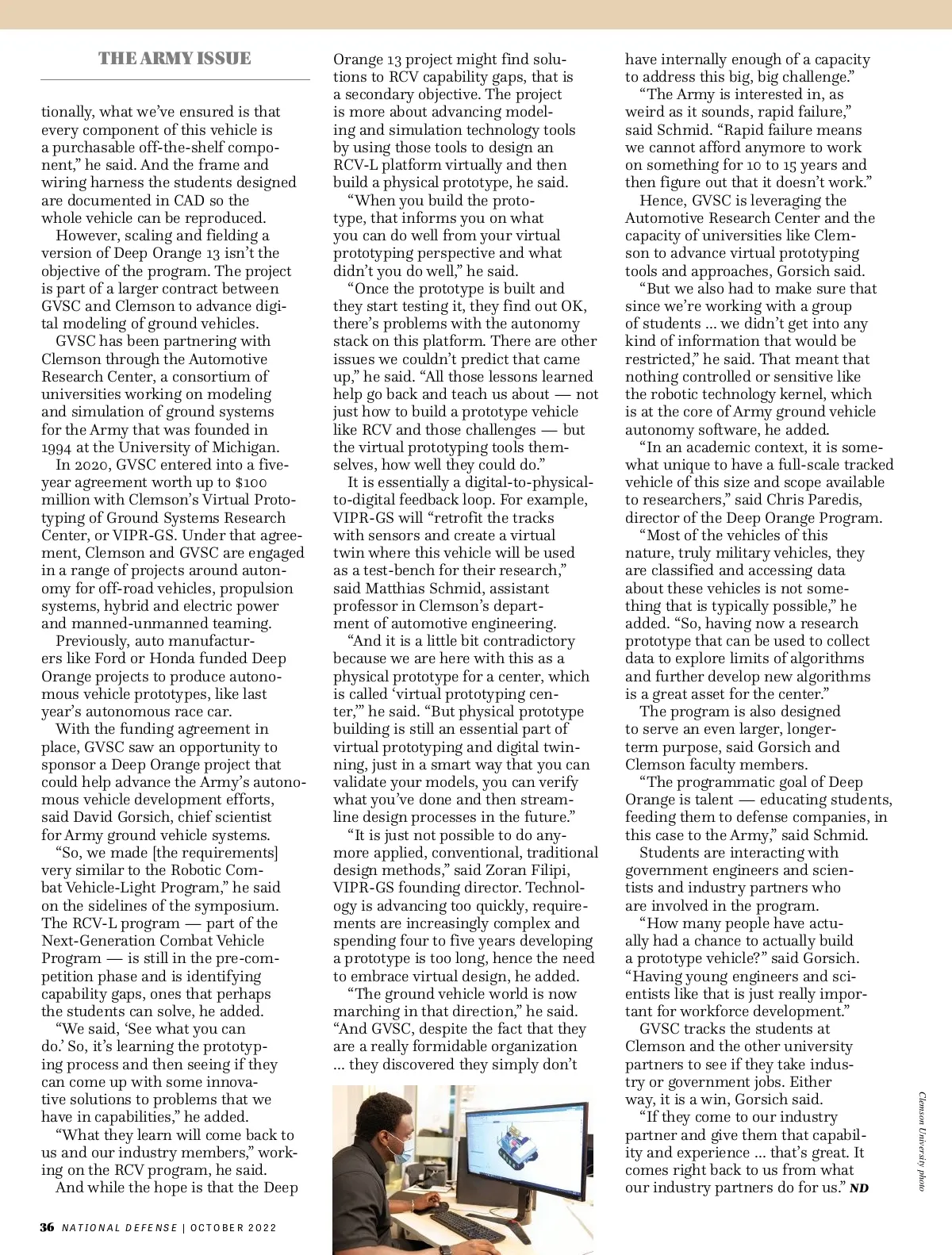 THE ARMY ISSUE

tionally, what we've ensured is that every component of this vehicle is a purchasable off-the-shelf component," he said. And the frame and wiring harness the students designed are documented in CAD so the whole vehicle can be reproduced.

However, scaling and fielding a version of Deep Orange 13 isn't the objective of the program. The project is part of a larger contract between GVSC and Clemson to advance digital modeling of ground vehicles.

GVSC has been partnering with Clemson through the Automotive Research Center, a consortium of universities working on modeling and simulation of ground systems for the Army that was founded in 1994 at the University of Michigan.

In 2020, GVSC entered into a five-year agreement worth up to $100 million with Clemson's Virtual Prototyping of Ground Systems Research Center, or VIPR-GS. Under that agreement, Clemson and GVSC are engaged in a range of projects around autonomy for off-road vehicles, propulsion systems, hybrid and electric power and manned-unmanned teaming.

Previously, auto manufacturers like Ford or Honda funded Deep Orange projects to produce autonomous vehicle prototypes, like last year's autonomous race car.

With the funding agreement in place, GVSC saw an opportunity to sponsor a Deep Orange project that could help advance the Army's autonomous vehicle development efforts, said David Gorsich, chief scientist for Army ground vehicle systems.

"So, we made [the requirements] very similar to the Robotic Combat Vehicle-Light Program," he said on the sidelines of the symposium. The RCV-L program — part of the Next-Generation Combat Vehicle Program — is still in the pre-competition phase and is identifying capability gaps, ones that perhaps the students can solve, he added.

"We said, 'See what you can do.' So, it's learning the prototyping process and then seeing if they can come up with some innovative solutions to problems that we have in capabilities," he added.

"What they learn will come back to us and our industry members," working on the RCV program, he said.

And while the hope is that the Deep Orange 13 project might find solutions to RCV capability gaps, that is a secondary objective. The project is more about advancing modeling and simulation technology tools by using those tools to design an RCV-L platform virtually and then build a physical prototype, he said.

"When you build the prototype, that informs you on what you can do well from your virtual prototyping perspective and what didn't you do well," he said.

"Once the prototype is built and they start testing it, they find out OK, there's problems with the autonomy stack on this platform. There are other issues we couldn't predict that came up," he said. "All those lessons learned help go back and teach us about — not just how to build a prototype vehicle like RCV and those challenges — but the virtual prototyping tools themselves, how well they could do."

It is essentially a digital-to-physical-to-digital feedback loop. For example, VIPR-GS will "retrofit the tracks with sensors and create a virtual twin where this vehicle will be used as a test-bench for their research," said Matthias Schmid, assistant professor in Clemson's department of automotive engineering.

"And it is a little bit contradictory because we are here with this as a physical prototype for a center, which is called 'virtual prototyping center,'" he said. "But physical prototype building is still an essential part of virtual prototyping and digital twinning, just in a smart way that you can validate your models, you can verify what you've done and then streamline design processes in the future."

"It is just not possible to do anymore applied, conventional, traditional design methods," said Zoran Filipi, VIPR-GS founding director. Technology is advancing too quickly, requirements are increasingly complex and spending four to five years developing a prototype is too long, hence the need to embrace virtual design, he added.

"The ground vehicle world is now marching in that direction," he said. "And GVSC, despite the fact that they are a really formidable organization ... they discovered they simply don't have internally enough of a capacity to address this big, big challenge."

"The Army is interested in, as weird as it sounds, rapid failure," said Schmid. "Rapid failure means we cannot afford anymore to work on something for 10 to 15 years and then figure out that it doesn't work."

Hence, GVSC is leveraging the Automotive Research Center and the capacity of universities like Clemson to advance virtual prototyping tools and approaches, Gorsich said.

"But we also had to make sure that since we're working with a group of students ... we didn't get into any kind of information that would be restricted," he said. That meant that nothing controlled or sensitive like the robotic technology kernel, which is at the core of Army ground vehicle autonomy software, he added.

"In an academic context, it is somewhat unique to have a full-scale tracked vehicle of this size and scope available to researchers," said Chris Paredis, director of the Deep Orange Program.

"Most of the vehicles of this nature, truly military vehicles, they are classified and accessing data about these vehicles is not something that is typically possible," he added. "So, having now a research prototype that can be used to collect data to explore limits of algorithms and further develop new algorithms is a great asset for the center."

The program is also designed to serve an even larger, longer-term purpose, said Gorsich and Clemson faculty members.

"The programmatic goal of Deep Orange is talent — educating students, feeding them to defense companies, in this case to the Army," said Schmid.

Students are interacting with government engineers and scientists and industry partners who are involved in the program.

"How many people have actually had a chance to actually build a prototype vehicle?" said Gorsich. "Having young engineers and scientists like that is just really important for workforce development."

GVSC tracks the students at Clemson and the other university partners to see if they take industry or government jobs. Either way, it is a win, Gorsich said.

"If they come to our industry partner and give them that capability and experience ... that's great. It comes right back to us from what our industry partners do for us." ND

Clemson University photo

36 NATIONAL DEFENSE | OCTOBER 2022